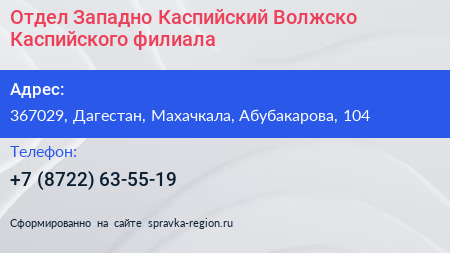 Отдел Западно Каспийский Волжско Каспийского филиала

Адрес:

367029, Дагестан, Махачкала, Абубакарова, 104

Телефон:

+7 (8722) 63-55-19

Сформированно на сайте spravka-region.ru